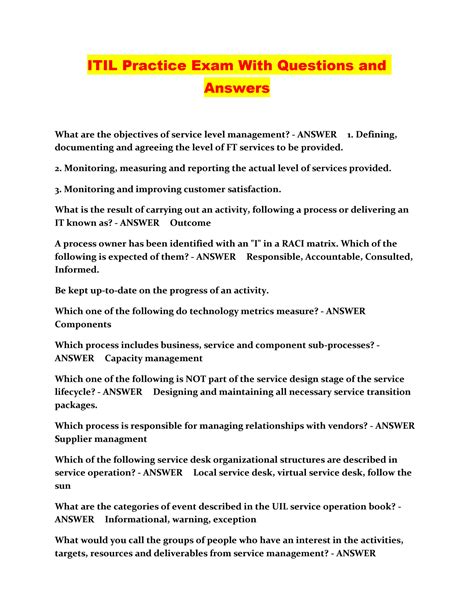 ITIL Practice Exam With Questions and Answers

What are the objectives of service level management? - ANSWER 1. Defining, documenting and agreeing the level of FT services to be provided.

2. Monitoring, measuring and reporting the actual level of services provided.

3. Monitoring and improving customer satisfaction.

What is the result of carrying out an activity, following a process or delivering an IT known as? - ANSWER Outcome

A process owner has been identified with an "I" in a RACI matrix. Which of the following is expected of them? - ANSWER Responsible, Accountable, Consulted, Informed.

Be kept up-to-date on the progress of an activity.

Which one of the following do technology metrics measure? - ANSWER Components

Which process includes business, service and component sub-processes? - ANSWER Capacity management

Which one of the following is NOT part of the service design stage of the service lifecycle? - ANSWER Designing and maintaining all necessary service transition packages.

Which process is responsible for managing relationships with vendors? - ANSWER Supplier managment

Which of the following service desk organizational structures are described in service operation? - ANSWER Local service desk, virtual service desk, follow the sun

What are the categories of event described in the UIL service operation book? - ANSWER Informational, warning, exception

What would you call the groups of people who have an interest in the activities, targets, resources and deliverables from service management? - ANSWER